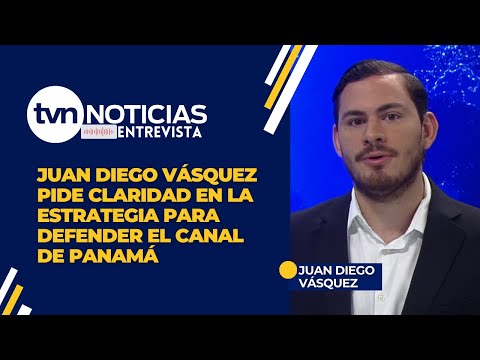 tvn NOTICIAS
ENTREVISTA

JUAN DIEGO VÁSQUEZ PIDE CLARIDAD EN LA ESTRATEGIA PARA DEFENDER EL CANAL DE PANAMÁ

JUAN DIEGO VÁSQUEZ